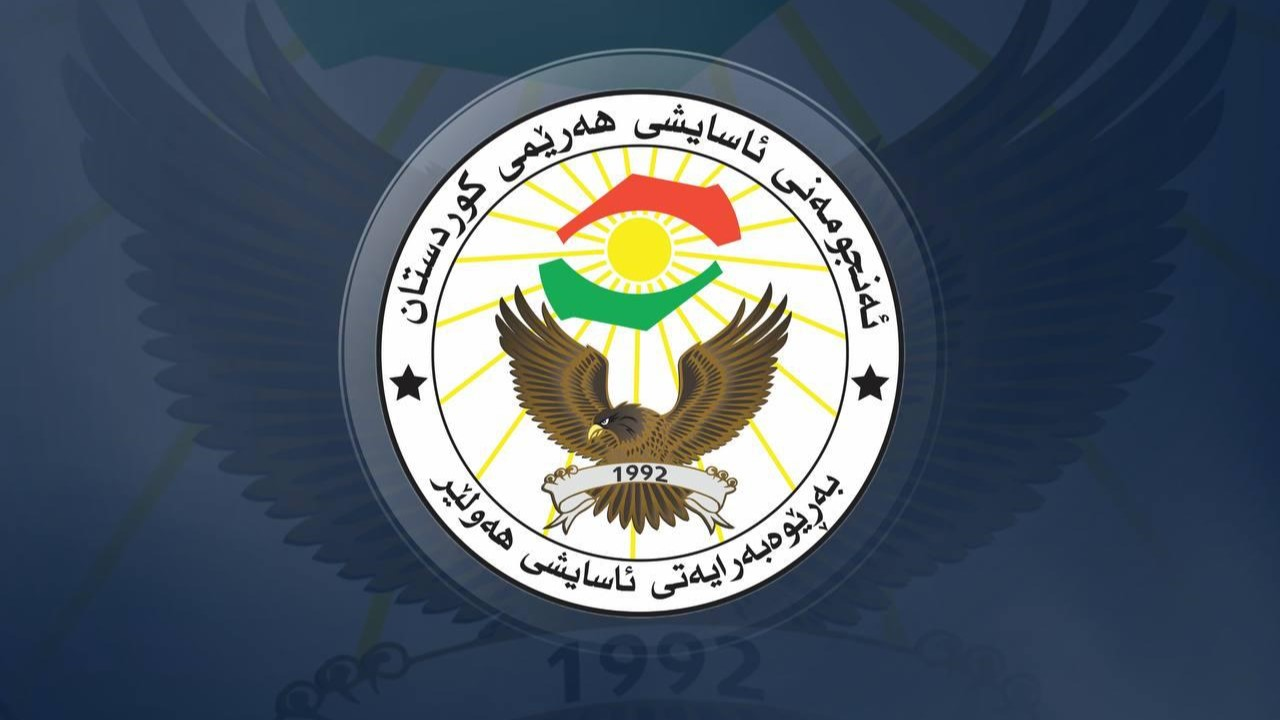 ئەنجومەنی ئاسایشی هەرێمی کوردستان
1992
بەڕێوەبەرایەتی ئاسایشی هەولێر
1992